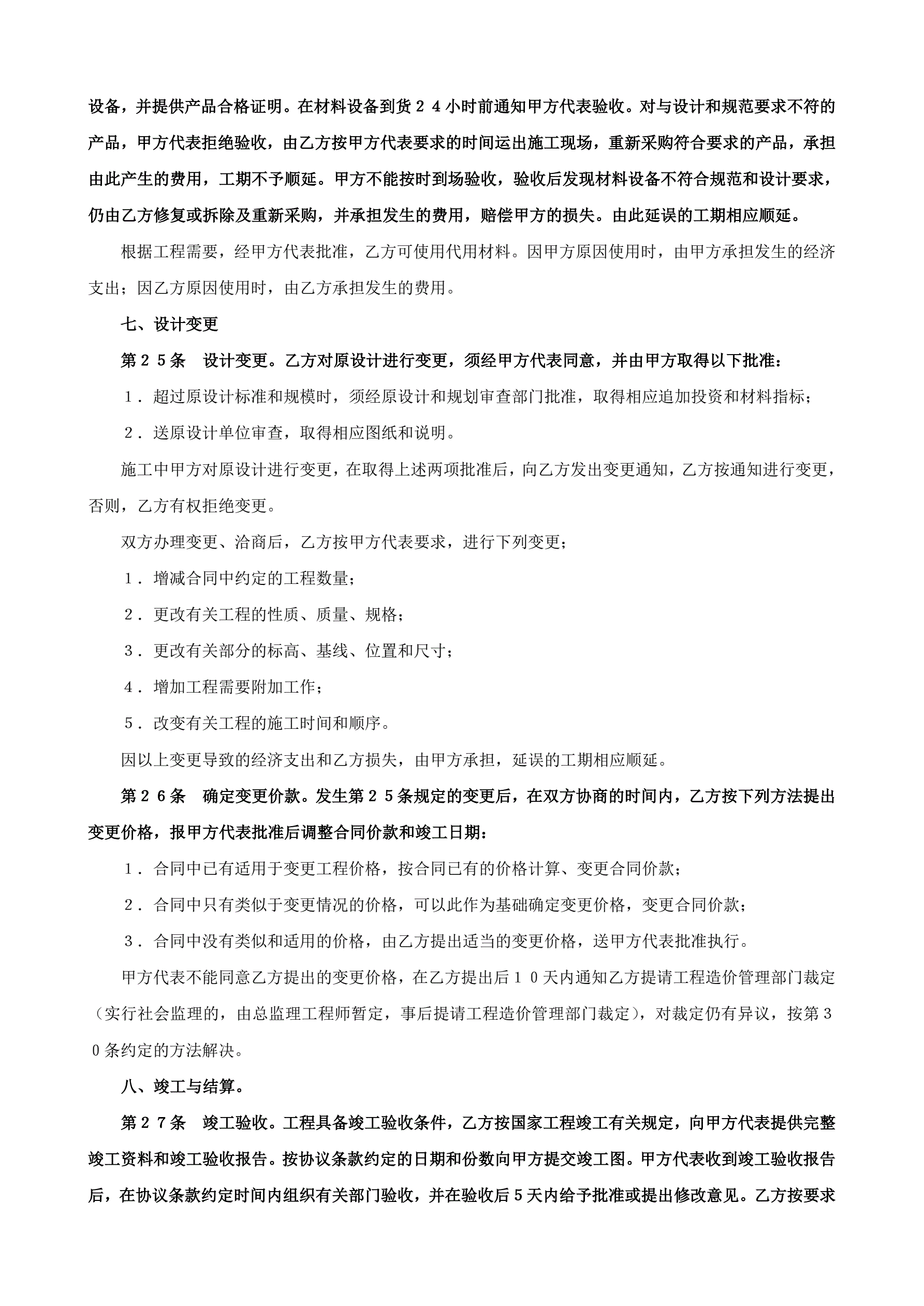 设备，并提供产品合格证明。在材料设备到货２４小时前通知甲方代表验收。对与设计和规范要求不符的产品，甲方代表拒绝验收，由乙方按甲方代表要求的时间运出施工现场，重新采购符合要求的产品，承担由此产生的费用，工期不予顺延。甲方不能按时到场验收，验收后发现材料设备不符合规范和设计要求，仍由乙方修复或拆除及重新采购，并承担发生的费用，赔偿甲方的损失。由此延误的工期相应顺延。

根据工程需要，经甲方代表批准，乙方可使用代用材料。因甲方原因使用时，由甲方承担发生的经济支出；因乙方原因使用时，由乙方承担发生的费用。

七、设计变更

第２５条　设计变更。乙方对原设计进行变更，须经甲方代表同意，并由甲方取得以下批准：

１．超过原设计标准和规模时，须经原设计和规划审查部门批准，取得相应追加投资和材料指标；

２．送原设计单位审查，取得相应图纸和说明。

施工中甲方对原设计进行变更，在取得上述两项批准后，向乙方发出变更通知，乙方按通知进行变更，否则，乙方有权拒绝变更。

双方办理变更、洽商后，乙方按甲方代表要求，进行下列变更；

１．增减合同中约定的工程数量；

２．更改有关工程的性质、质量、规格；

３．更改有关部分的标高、基线、位置和尺寸；

４．增加工程需要附加工作；

５．改变有关工程的施工时间和顺序。

因以上变更导致的经济支出和乙方损失，由甲方承担，延误的工期相应顺延。

第２６条　确定变更价款。发生第２５条规定的变更后，在双方协商的时间内，乙方按下列方法提出变更价格，报甲方代表批准后调整合同价款和竣工日期：

１．合同中已有适用于变更工程价格，按合同已有的价格计算、变更合同价款；

２．合同中只有类似于变更情况的价格，可以此作为基础确定变更价格，变更合同价款；

３．合同中没有类似和适用的价格，由乙方提出适当的变更价格，送甲方代表批准执行。

甲方代表不能同意乙方提出的变更价格，在乙方提出后１０天内通知乙方提请工程造价管理部门裁定（实行社会监理的，由总监理工程师暂定，事后提请工程造价管理部门裁定），对裁定仍有异议，按第３０条约定的方法解决。

八、竣工与结算。

第２７条　竣工验收。工程具备竣工验收条件，乙方按国家工程竣工有关规定，向甲方代表提供完整竣工资料和竣工验收报告。按协议条款约定的日期和份数向甲方提交竣工图。甲方代表收到竣工验收报告后，在协议条款约定时间内组织有关部门验收，并在验收后５天内给予批准或提出修改意见。乙方按要求